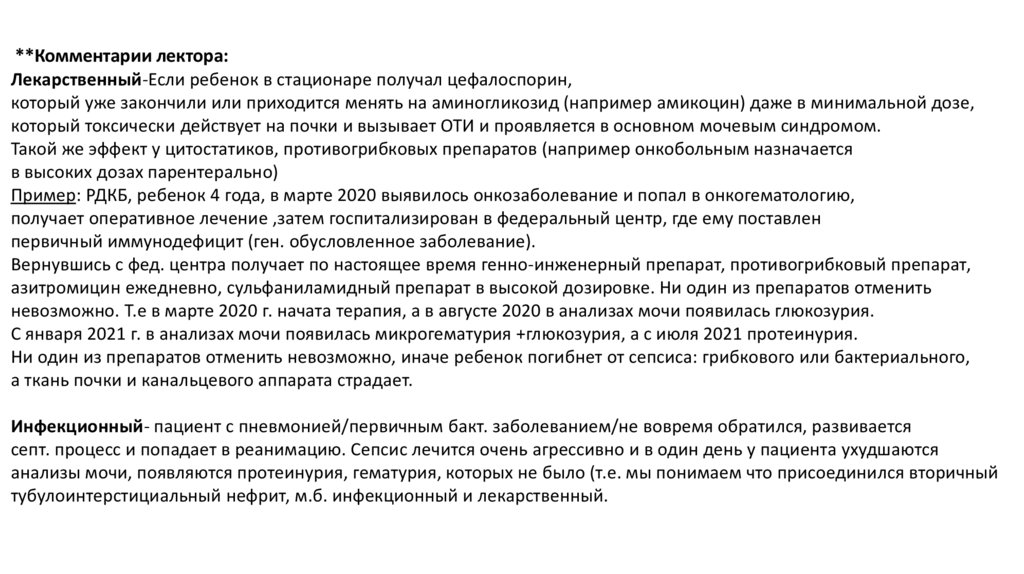 **Комментарии лектора:
Лекарственный-Если ребенок в стационаре получал цефалоспорин, который уже закончили или приходится менять на аминогликозид (например амикоцин) даже в минимальной дозе, который токсически действует на почки и вызывает ОТИ и проявляется в основном мочевым синдромом.
Такой же эффект у цитостатиков, противогрибковых препаратов (например онкобольным назначается в высоких дозах парентерально)
Пример: РДКБ, ребенок 4 года, в марте 2020 выявилось онкозаболевание и попал в онкогематологию, получает оперативное лечение ,затем госпитализирован в федеральный центр, где ему поставлен первичный иммунодефицит (ген. обусловленное заболевание).
Вернувшись с фед. центра получает по настоящее время генно-инженерный препарат, противогрибковый препарат, азитромицин ежедневно, сульфаниламидный препарат в высокой дозировке. Ни один из препаратов отменить невозможно. Т.е в марте 2020 г. начата терапия, а в августе 2020 в анализах мочи появилась глюкозурия.
С января 2021 г. в анализах мочи появилась микрогематурия +глюкозурия, а с июля 2021 протеинурия.
Ни один из препаратов отменить невозможно, иначе ребенок погибнет от сепсиса: грибкового или бактериального, а ткань почки и канальцевого аппарата страдает.

Инфекционный- пациент с пневмонией/первичным бакт. заболеванием/не вовремя обратился, развивается септ. процесс и попадает в реанимацию. Сепсис лечится очень агрессивно и в один день у пациента ухудшаются анализы мочи, появляются протеинурия, гематурия, которых не было (т.е. мы понимаем что присоединился вторичный тубулоинтерстициальный нефрит, м.б. инфекционный и лекарственный.